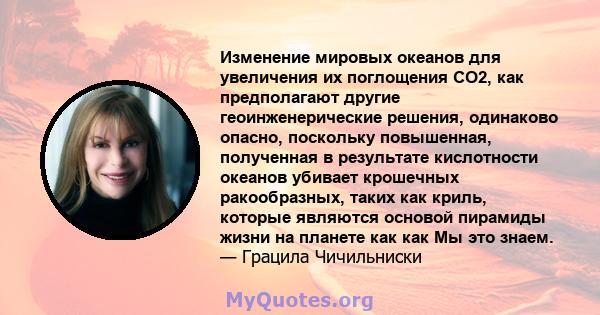 Изменение мировых океанов для увеличения их поглощения CO2, как предполагают другие геоинженерические решения, одинаково опасно, поскольку повышенная, полученная в результате кислотности океанов убивает крошечных ракообразных, таких как криль, которые являются основой пирамиды жизни на планете как как Мы это знаем.
— Грацила Чичильниски

MyQuotes.org